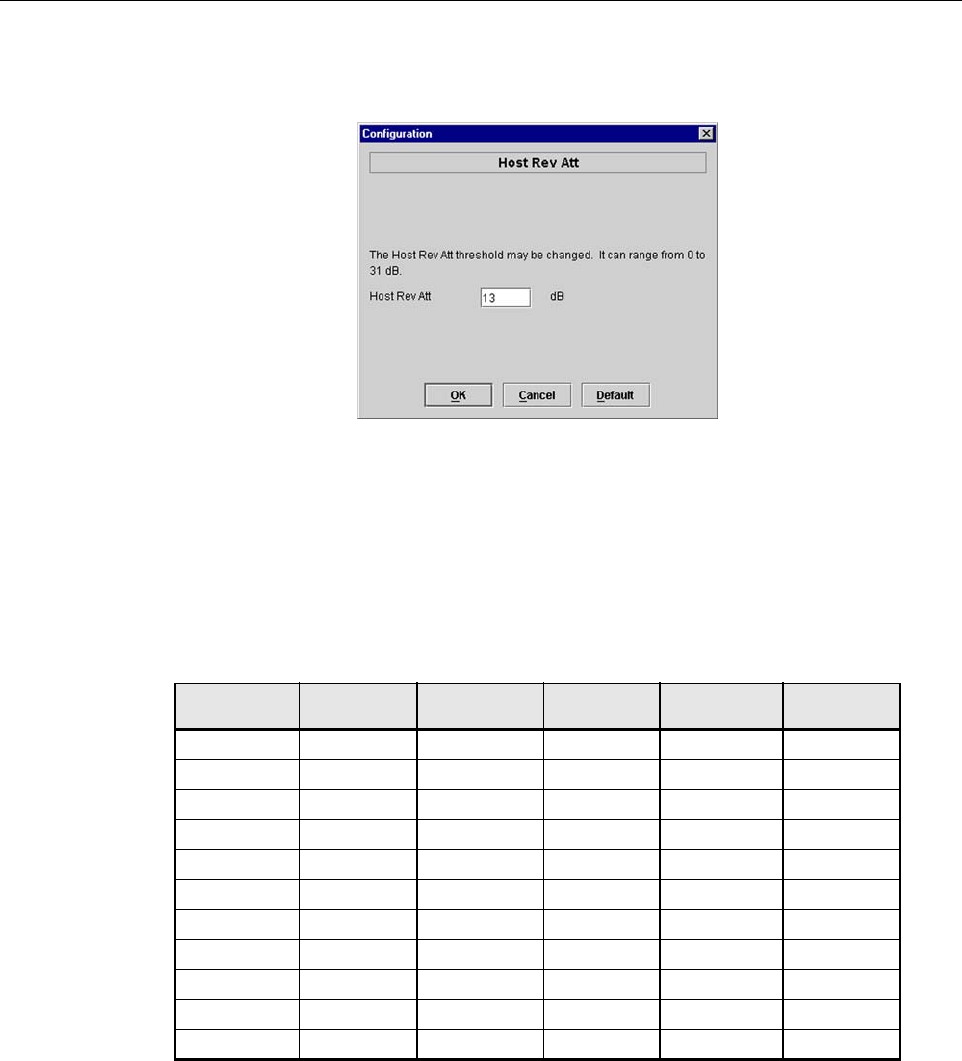 Configuration

Host Rev Att

The Host Rev Att threshold may be changed. It can range from 0 to 31 dB.

Host Rev Att 13 dB

OK Cancel Default